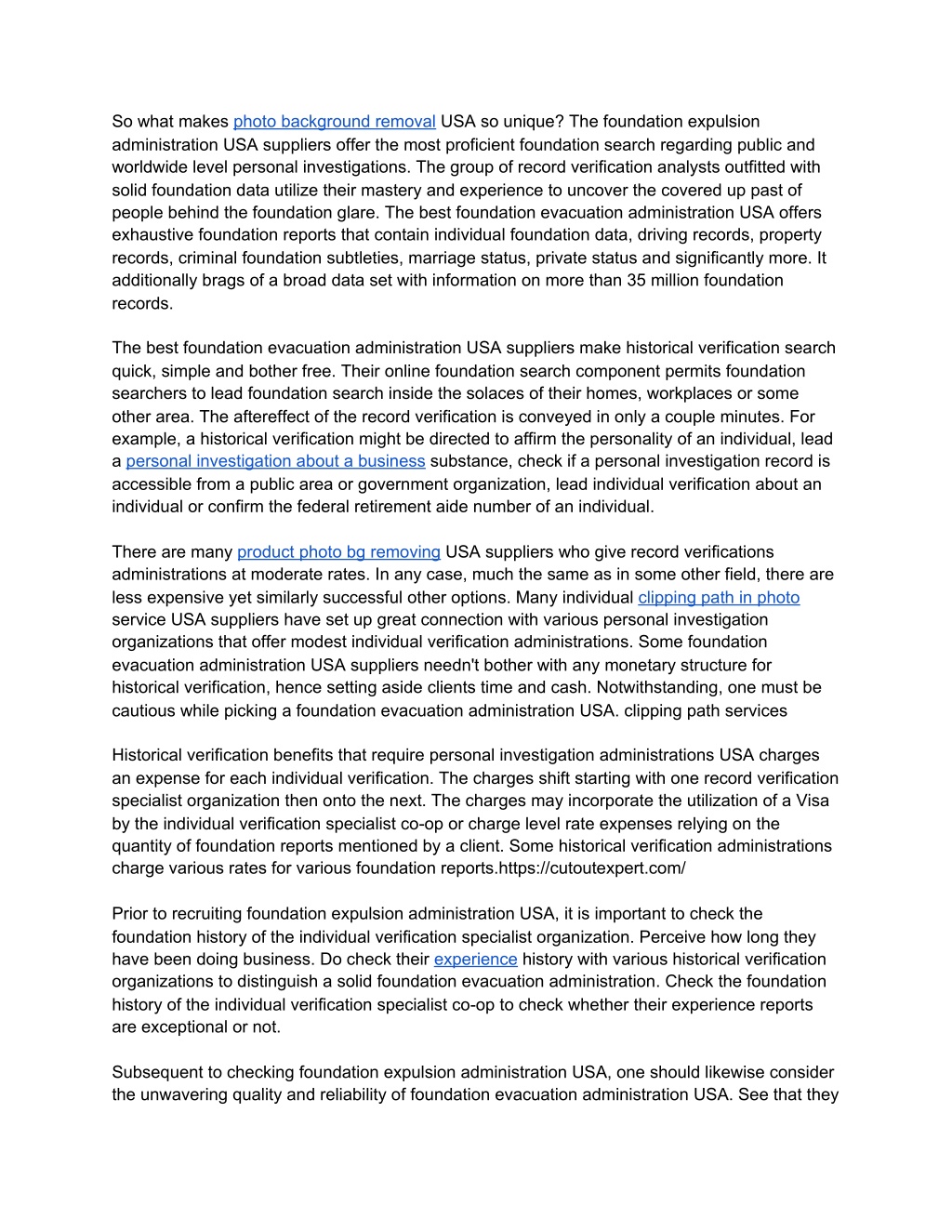 So what makes photo background removal USA so unique? The foundation expulsion administration USA suppliers offer the most proficient foundation search regarding public and worldwide level personal investigations. The group of record verification analysts outfitted with solid foundation data utilize their mastery and experience to uncover the covered up past of people behind the foundation glare. The best foundation evacuation administration USA offers exhaustive foundation reports that contain individual foundation data, driving records, property records, criminal foundation subtleties, marriage status, private status and significantly more. It additionally brags of a broad data set with information on more than 35 million foundation records.

The best foundation evacuation administration USA suppliers make historical verification search quick, simple and bother free. Their online foundation search component permits foundation searchers to lead foundation search inside the solaces of their homes, workplaces or some other area. The aftereffect of the record verification is conveyed in only a couple minutes. For example, a historical verification might be directed to affirm the personality of an individual, lead a personal investigation about a business substance, check if a personal investigation record is accessible from a public area or government organization, lead individual verification about an individual or confirm the federal retirement aide number of an individual.

There are many product photo bg removing USA suppliers who give record verifications administrations at moderate rates. In any case, much the same as in some other field, there are less expensive yet similarly successful other options. Many individual clipping path in photo service USA suppliers have set up great connection with various personal investigation organizations that offer modest individual verification administrations. Some foundation evacuation administration USA suppliers needn't bother with any monetary structure for historical verification, hence setting aside clients time and cash. Notwithstanding, one must be cautious while picking a foundation evacuation administration USA. clipping path services

Historical verification benefits that require personal investigation administrations USA charges an expense for each individual verification. The charges shift starting with one record verification specialist organization then onto the next. The charges may incorporate the utilization of a Visa by the individual verification specialist co-op or charge level rate expenses relying on the quantity of foundation reports mentioned by a client. Some historical verification administrations charge various rates for various foundation reports.https://cutoutexpert.com/

Prior to recruiting foundation expulsion administration USA, it is important to check the foundation history of the individual verification specialist organization. Perceive how long they have been doing business. Do check their experience history with various historical verification organizations to distinguish a solid foundation evacuation administration. Check the foundation history of the individual verification specialist co-op to check whether their experience reports are exceptional or not.

Subsequent to checking foundation expulsion administration USA, one should likewise consider the unwavering quality and reliability of foundation evacuation administration USA. See that they